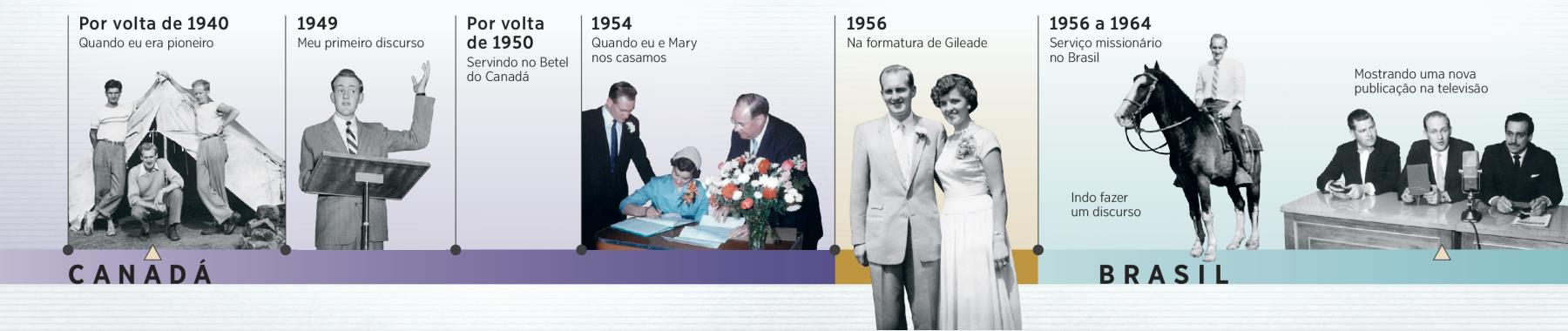 Por volta de 1940
Quando eu era pioneiro

1949
Meu primeiro discurso

Por volta de 1950
Servindo no Betel do Canadá

1954
Quando eu e Mary nos casamos

1956
Na formatura de Gileade

1956 a 1964
Serviço missionário no Brasil

Indo fazer um discurso

Mostrando uma nova publicação na televisão

CANADÁ

BRASIL